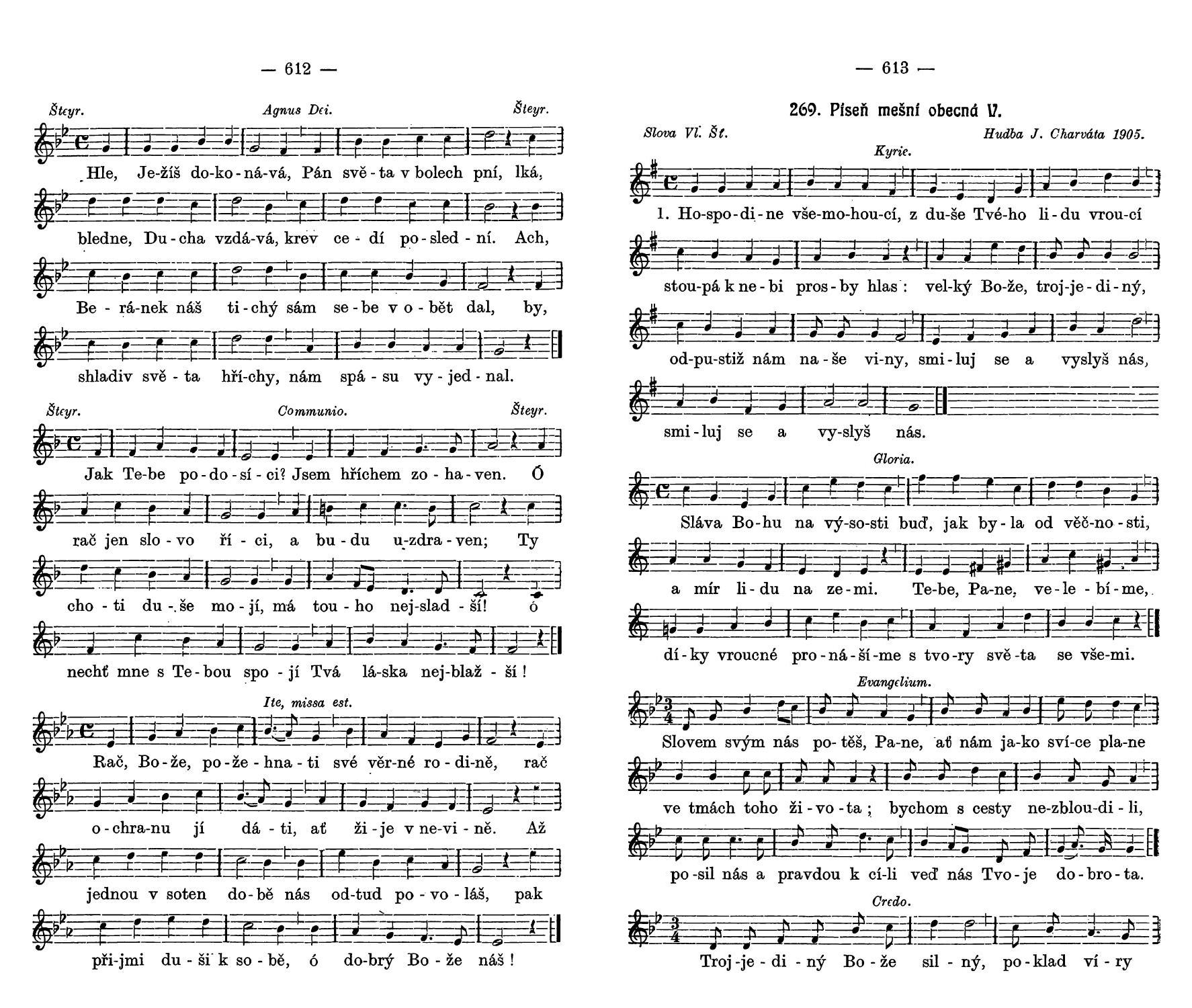 — 612 —

Šteyr. Agnus Dei. Šteyr.

Hle, Je-žíš do-ko-ná-vá, Pán svě-ta v bolech pní, lká, bledne, Du-cha vzdá-vá, krev ce-dí po-sled-ní. Ach, Be-rá-nek náš ti-chý sám se-be v o-bět dal, by, shladiv svě-ta hří-chy, nám spá-su vy-jed-nal.

Šteyr. Communio. Šteyr.

Jak Te-be po-do-sí-ci? Jsem hříchem zo-ha-ven. Ó rač jen slo-vo ří-ci, a bu-du u-zdra-ven; Ty cho-ti du-še mo-jí, má tou-ho nej-slad-ší! ó nechť mne s Te-bou spo-jí Tvá lá-ska nej-blaž-ší!

Ite, missa est.

Rač, Bo-že, po-že-hna-ti své věr-né ro-di-ně, rač o-chra-nu jí dá-ti, ať ži-je v ne-vi-ně. Až jednou v soten do-bě nás od-tud po-vo-láš, pak při-jmi du-ši k so-bě, ó do-brý Bo-že náš!

— 613 —

269. Píseň mešní obecná V.

Slova Vl. Št. Hudba J. Charváta 1905.

Kyrie.

1. Ho-spo-di-ne vše-mo-hou-cí, z du-še Tvé-ho li-du vrou-cí stou-pá k ne-bi pros-by hlas: vel-ký Bo-že, troj-je-di-ný, od-pu-stiž nám na-še vi-ny, smi-luj se a vyslyš nás, smi-luj se a vy-slyš nás.

Gloria.

Sláva Bo-hu na vý-so-sti buď, jak by-la od věč-no-sti, a mír li-du na ze-mi. Te-be, Pa-ne, ve-le-bí-me, dí-ky vroucné pro-ná-ší-me s tvo-ry svě-ta se vše-mi.

Evangelium.

Slovem svým nás po-těš, Pa-ne, ať nám ja-ko sví-ce pla-ne ve tmách toho ži-vo-ta; bychom s cesty ne-zblou-di-li, po-sil nás a pravdou k cí-li veď nás Tvo-je do-bro-ta.

Credo.

Troj-je-di-ný Bo-že sil-ný, po-klad ví-ry